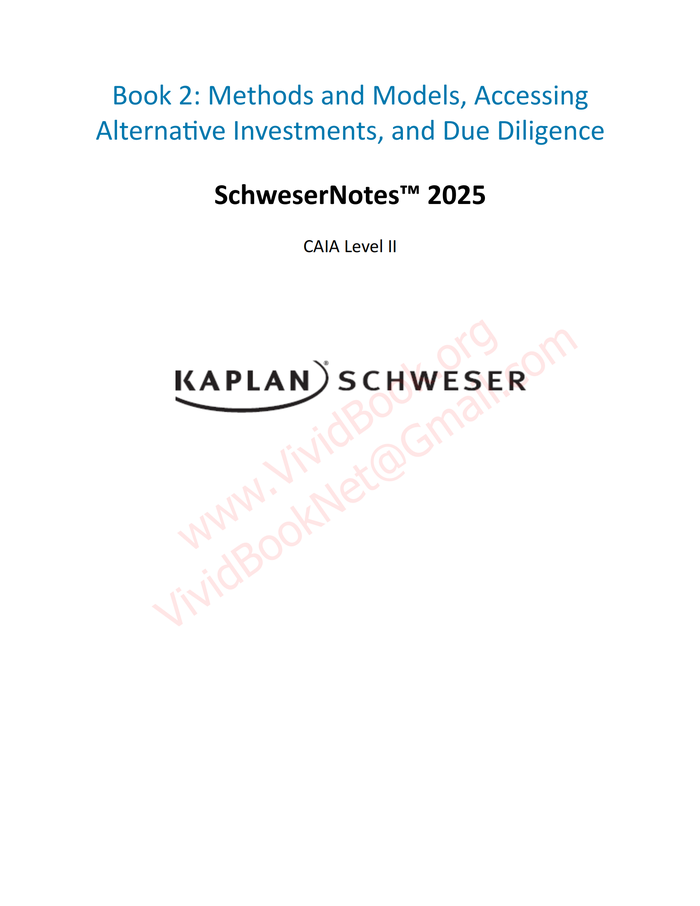 Book 2: Methods and Models, Accessing Alternative Investments, and Due Diligence

SchweserNotes™ 2025

CAIA Level II

KAPLAN SCHWESER

www.VividBook.org
VividBookNet@Gmail.com